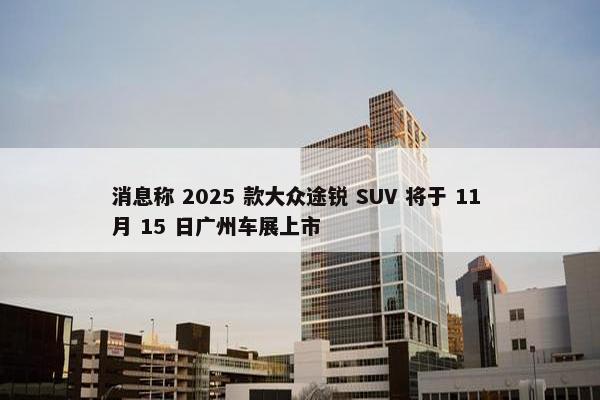 消息称 2025 款大众途锐 SUV 将于 11 月 15 日广州车展上市